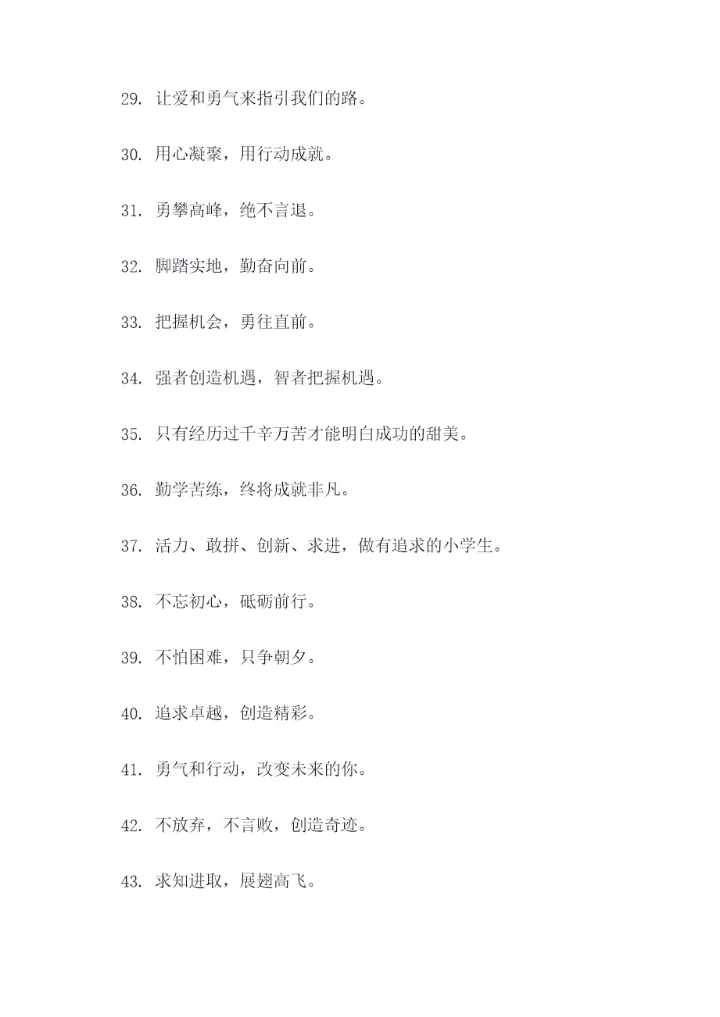 29. 让爱和勇气来指引我们的路。

30. 用心凝聚，用行动成就。

31. 勇攀高峰，绝不言退。

32. 脚踏实地，勤奋向前。

33. 把握机会，勇往直前。

34. 强者创造机遇，智者把握机遇。

35. 只有经历过千辛万苦才能明白成功的甜美。

36. 勤学苦练，终将成就非凡。

37. 活力、敢拼、创新、求进，做有追求的小学生。

38. 不忘初心，砥砺前行。

39. 不怕困难，只争朝夕。

40. 追求卓越，创造精彩。

41. 勇气和行动，改变未来的你。

42. 不放弃，不言败，创造奇迹。

43. 求知进取，展翅高飞。